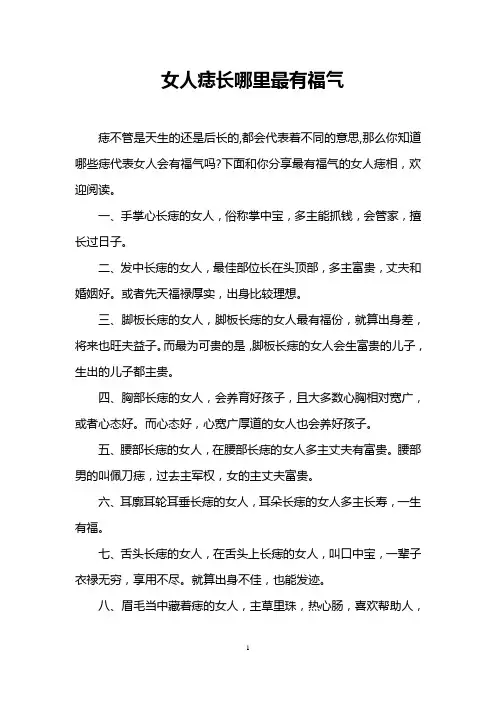 女人痣长哪里最有福气

痣不管是天生的还是后长的,都会代表着不同的意思,那么你知道哪些痣代表女人会有福气吗?下面和你分享最有福气的女人痣相，欢迎阅读。

一、手掌心长痣的女人，俗称掌中宝，多主能抓钱，会管家，擅长过日子。

二、发中长痣的女人，最佳部位长在头顶部，多主富贵，丈夫和婚姻好。或者先天福禄厚实，出身比较理想。

三、脚板长痣的女人，脚板长痣的女人最有福份，就算出身差，将来也旺夫益子。而最为可贵的是,脚板长痣的女人会生富贵的儿子，生出的儿子都主贵。

四、胸部长痣的女人，会养育好孩子，且大多数心胸相对宽广，或者心态好。而心态好，心宽广厚道的女人也会养好孩子。

五、腰部长痣的女人，在腰部长痣的女人多主丈夫有富贵。腰部男的叫佩刀痣，过去主军权，女的主丈夫富贵。

六、耳廓耳轮耳垂长痣的女人，耳朵长痣的女人多主长寿，一生有福。

七、舌头长痣的女人，在舌头上长痣的女人，叫口中宝，一辈子衣禄无穷，享用不尽。就算出身不佳，也能发迹。

八、眉毛当中藏着痣的女人，主草里珠，热心肠，喜欢帮助人，

1